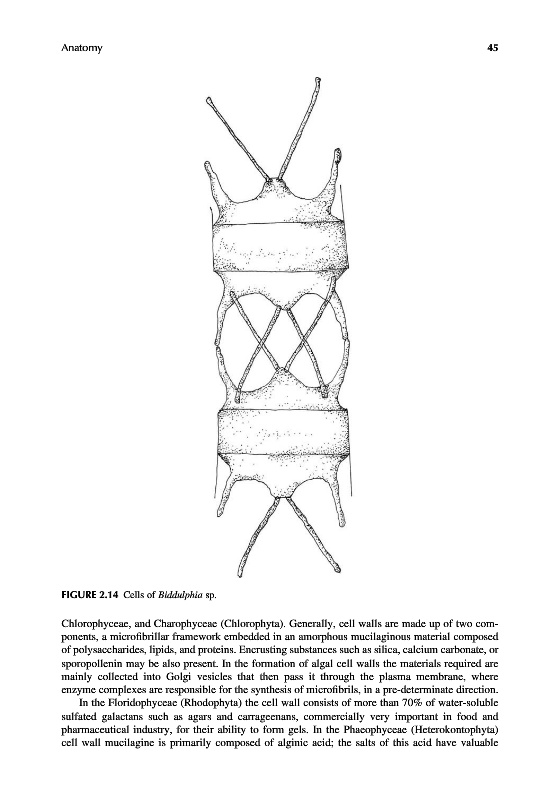 Anatomy 45

FIGURE 2.14 Cells of Biddulphia sp.

Chlorophyceae, and Charophyceae (Chlorophyta). Generally, cell walls are made up of two components, a microfibrillar framework embedded in an amorphous mucilaginous material composed of polysaccharides, lipids, and proteins. Encrusting substances such as silica, calcium carbonate, or sporopollenin may be also present. In the formation of algal cell walls the materials required are mainly collected into Golgi vesicles that then pass it through the plasma membrane, where enzyme complexes are responsible for the synthesis of microfibrils, in a pre-determinate direction.

In the Floridophyceae (Rhodophyta) the cell wall consists of more than 70% of water-soluble sulfated galactans such as agars and carrageenans, commercially very important in food and pharmaceutical industry, for their ability to form gels. In the Phaeophyceae (Heterokontophyta) cell wall mucilagine is primarily composed of alginic acid; the salts of this acid have valuable